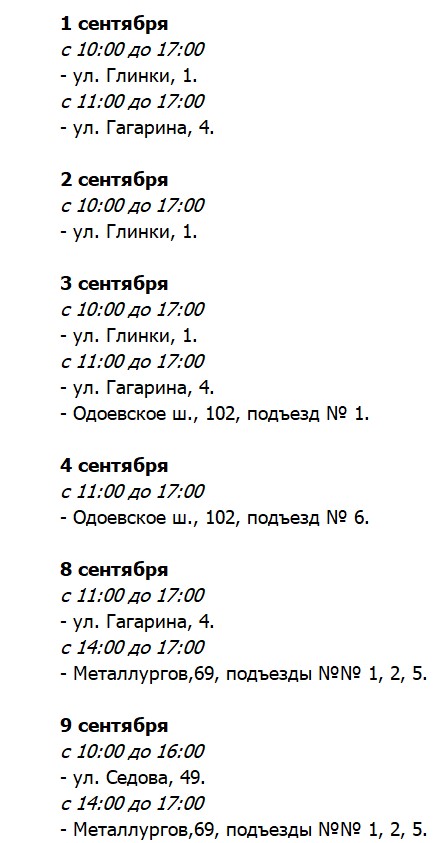 1 сентября
с 10:00 до 17:00
- ул. Глинки, 1.
с 11:00 до 17:00
- ул. Гагарина, 4.

2 сентября
с 10:00 до 17:00
- ул. Глинки, 1.

3 сентября
с 10:00 до 17:00
- ул. Глинки, 1.
с 11:00 до 17:00
- ул. Гагарина, 4.
- Одоевское ш., 102, подъезд № 1.

4 сентября
с 11:00 до 17:00
- Одоевское ш., 102, подъезд № 6.

8 сентября
с 11:00 до 17:00
- ул. Гагарина, 4.
с 14:00 до 17:00
- Металлургов,69, подъезды №№ 1, 2, 5.

9 сентября
с 10:00 до 16:00
- ул. Седова, 49.
с 14:00 до 17:00
- Металлургов,69, подъезды №№ 1, 2, 5.